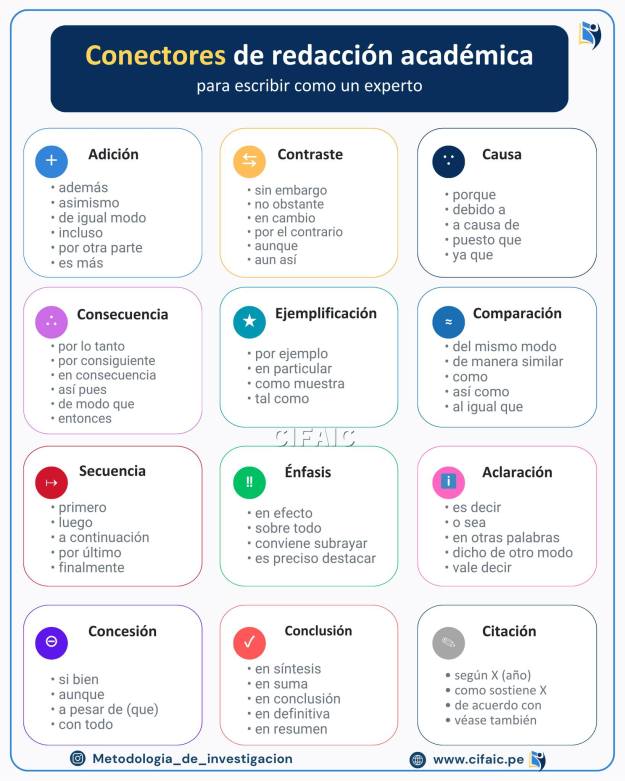 Conectores de redacción académica
para escribir como un experto

Adición
• además
• asimismo
• de igual modo
• incluso
• por otra parte
• es más

Contraste
• sin embargo
• no obstante
• en cambio
• por el contrario
• aunque
• aun así

Causa
• porque
• debido a
• a causa de
• puesto que
• ya que

Consecuencia
• por lo tanto
• por consiguiente
• en consecuencia
• así pues
• de modo que
• entonces

Ejemplificación
• por ejemplo
• en particular
• como muestra
• tal como

Comparación
• del mismo modo
• de manera similar
• como
• así como
• al igual que

CIFAIC

Secuencia
• primero
• luego
• a continuación
• por último
• finalmente

Énfasis
• en efecto
• sobre todo
• conviene subrayar
• es preciso destacar

Aclaración
• es decir
• o sea
• en otras palabras
• dicho de otro modo
• vale decir

Concesión
• si bien
• aunque
• a pesar de (que)
• con todo

Conclusión
• en síntesis
• en suma
• en conclusión
• en definitiva
• en resumen

Citación
• según X (año)
• como sostiene X
• de acuerdo con
• véase también

Metodologia_de_investigacion
www.cifaic.pe